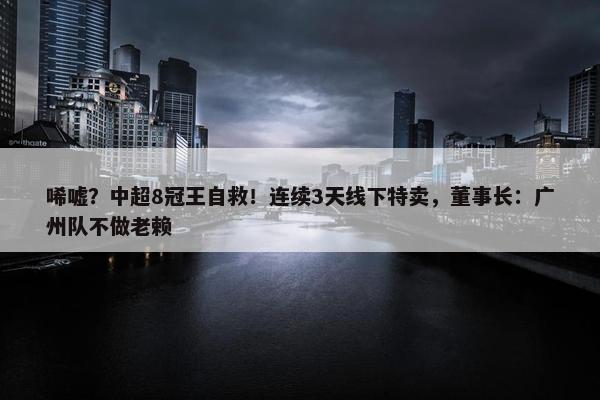 southgate

唏嘘？中超8冠王自救！连续3天线下特卖，董事长：广州队不做老赖